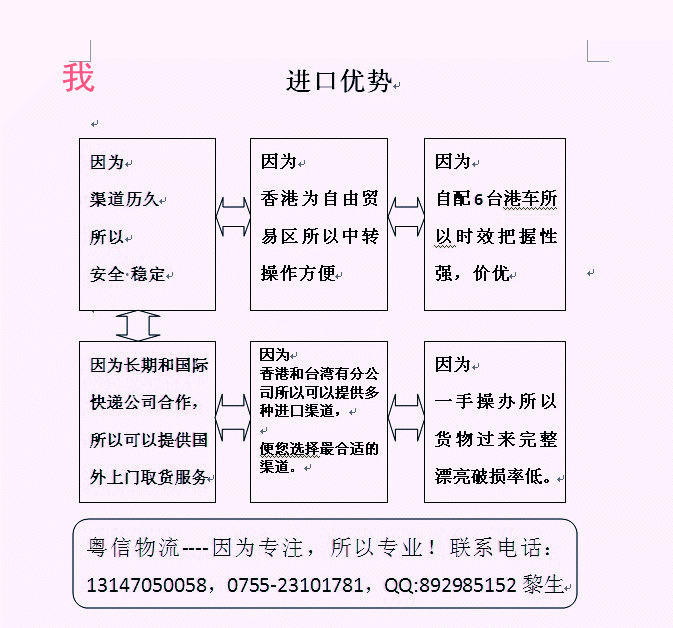 我

进口优势

因为
渠道历久
所以
安全·稳定

因为
香港为自由贸易区所以中转操作方便

因为
自配6台港车所以时效把握性强，价优

因为长期和国际快递公司合作，所以可以提供国外上门取货服务

因为
香港和台湾有分公司所以可以提供多种进口渠道，

便您选择最合适的渠道。

因为
一手操办所以货物过来完整漂亮破损率低。

粤信物流----因为专注，所以专业！联系电话：13147050058，0755-23101781，QQ:892985152 黎生